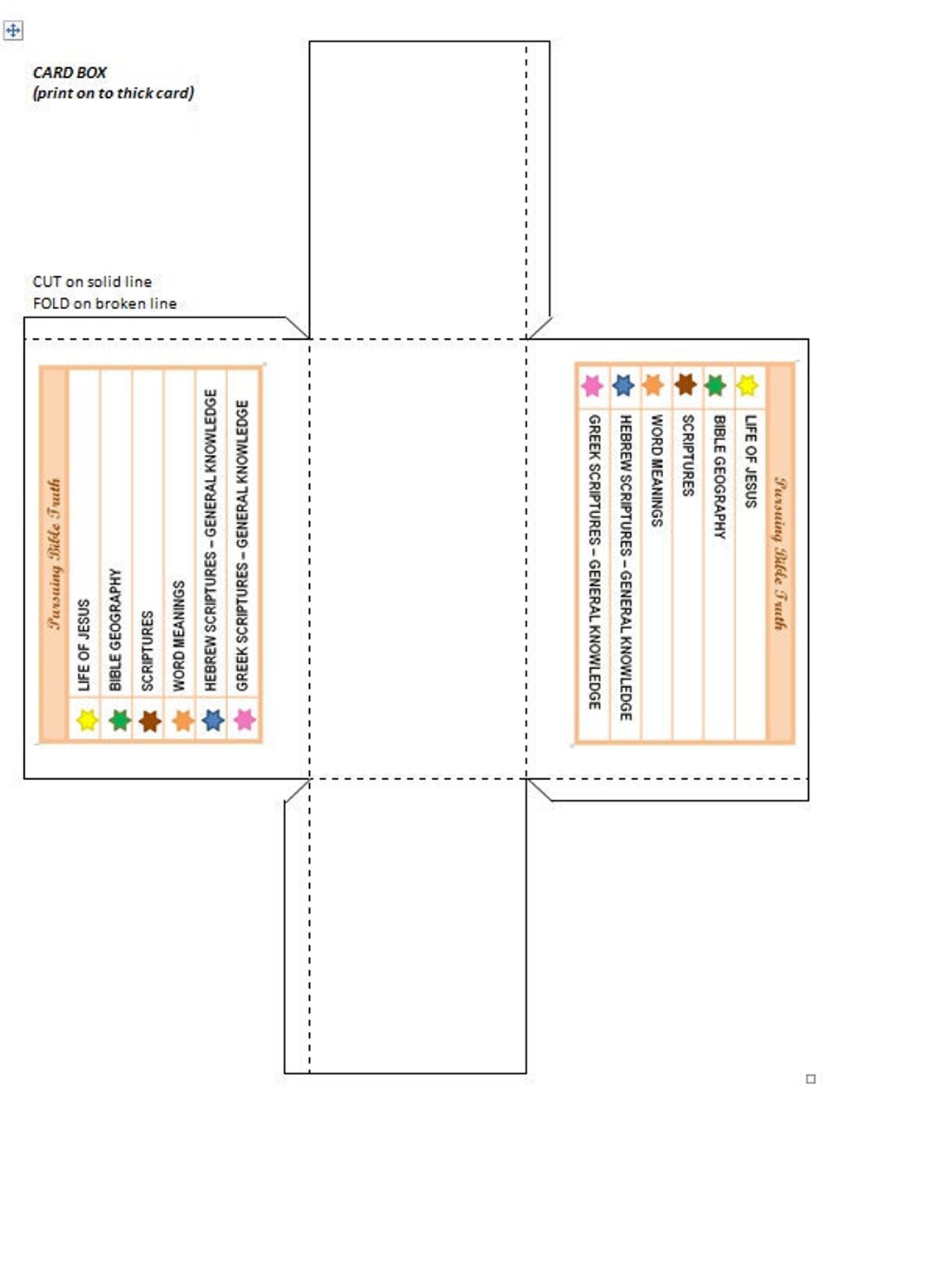 CARD BOX
(print on to thick card)

CUT on solid line
FOLD on broken line

Pursuing Bible Truth

LIFE OF JESUS
BIBLE GEOGRAPHY
SCRIPTURES
WORD MEANINGS
HEBREW SCRIPTURES – GENERAL KNOWLEDGE
GREEK SCRIPTURES – GENERAL KNOWLEDGE

Pursuing Bible Truth

LIFE OF JESUS
BIBLE GEOGRAPHY
SCRIPTURES
WORD MEANINGS
HEBREW SCRIPTURES – GENERAL KNOWLEDGE
GREEK SCRIPTURES – GENERAL KNOWLEDGE